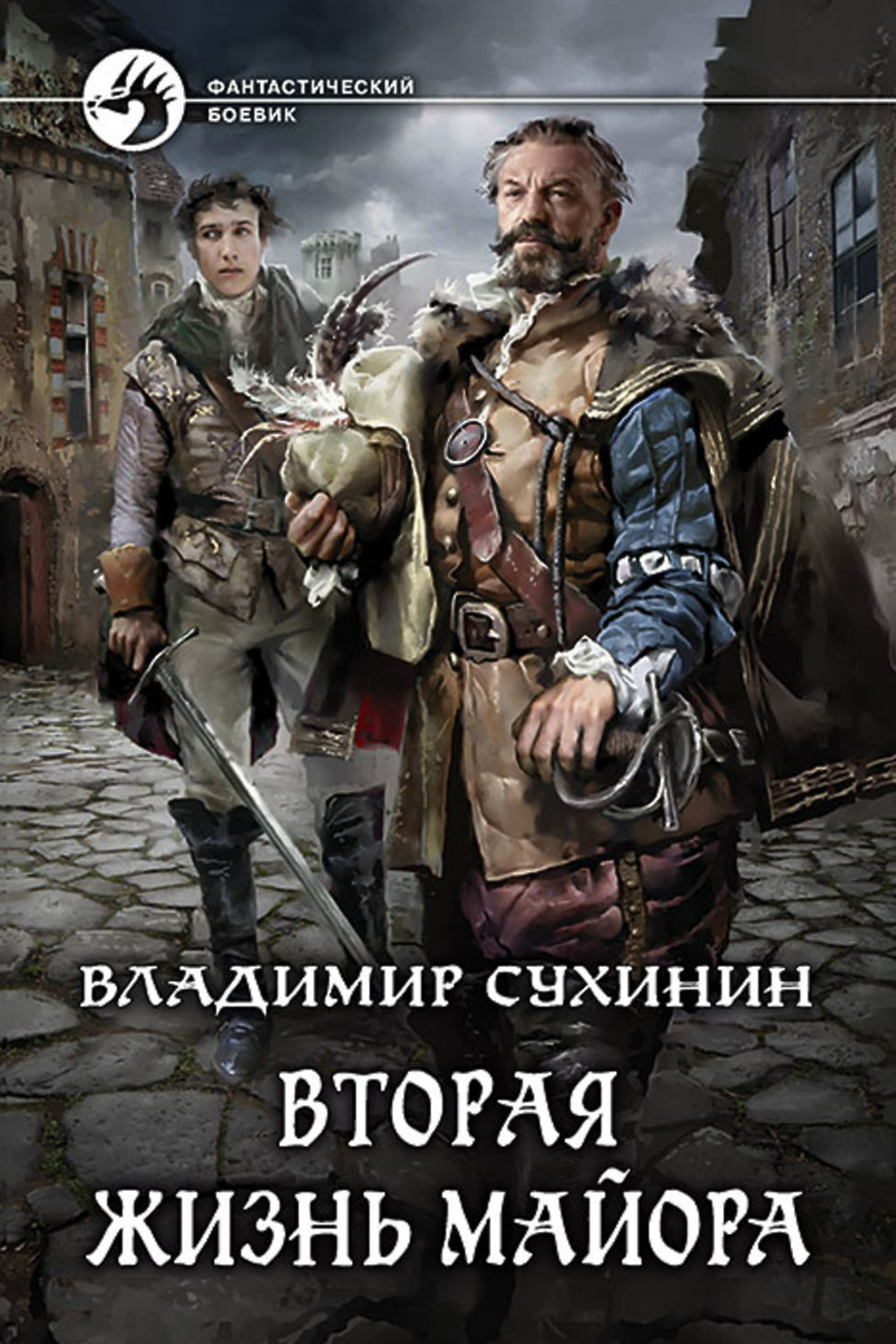 ФАНТАСТИЧЕСКИЙ БОЕВИК

ВЛАДИМИР СУХИНИН

ВТОРАЯ ЖИЗНЬ МАЙОРА